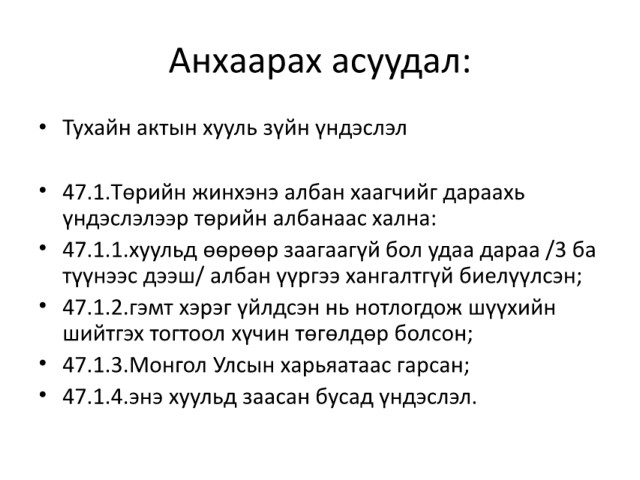 Анхаарах асуудал:

• Тухайн актын хууль зүйн үндэслэл

• 47.1.Төрийн жинхэнэ албан хаагчийг дараахь үндэслэлээр төрийн албанаас хална:
• 47.1.1.хуульд өөрөөр заагаагүй бол удаа дараа /3 ба түүнээс дээш/ албан үүргээ хангалтгүй биелүүлсэн;
• 47.1.2.гэмт хэрэг үйлдсэн нь нотлогдож шүүхийн шийтгэх тогтоол хүчин төгөлдөр болсон;
• 47.1.3.Монгол Улсын харьяатаас гарсан;
• 47.1.4.энэ хуульд заасан бусад үндэслэл.